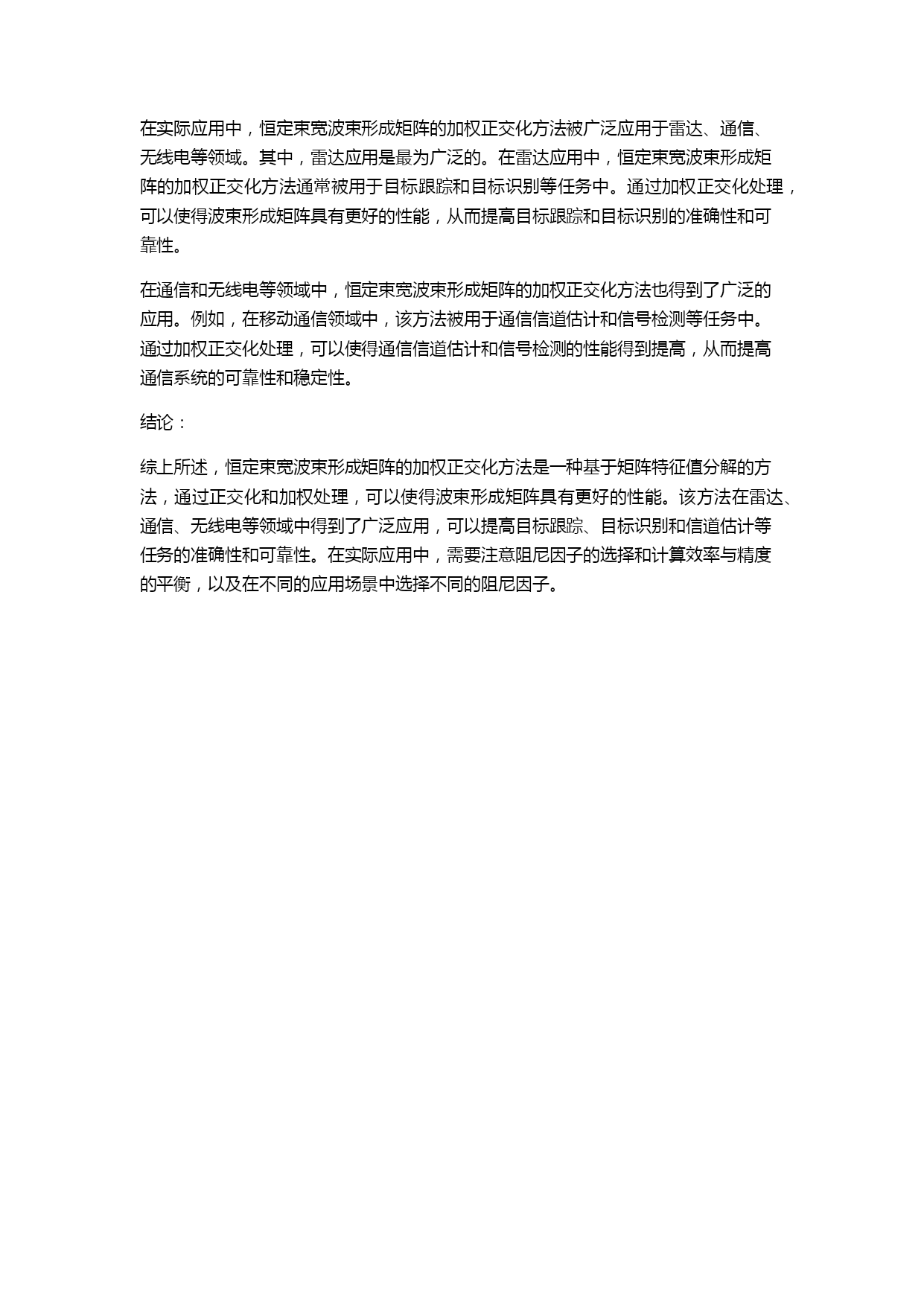 在实际应用中，恒定束宽波束形成矩阵的加权正交化方法被广泛应用于雷达、通信、无线电等领域。其中，雷达应用是最为广泛的。在雷达应用中，恒定束宽波束形成矩阵的加权正交化方法通常被用于目标跟踪和目标识别等任务中。通过加权正交化处理，可以使得波束形成矩阵具有更好的性能，从而提高目标跟踪和目标识别的准确性和可靠性。

在通信和无线电等领域中，恒定束宽波束形成矩阵的加权正交化方法也得到了广泛的应用。例如，在移动通信领域中，该方法被用于通信信道估计和信号检测等任务中。通过加权正交化处理，可以使得通信信道估计和信号检测的性能得到提高，从而提高通信系统的可靠性和稳定性。

结论：

综上所述，恒定束宽波束形成矩阵的加权正交化方法是一种基于矩阵特征值分解的方法，通过正交化和加权处理，可以使得波束形成矩阵具有更好的性能。该方法在雷达、通信、无线电等领域中得到了广泛应用，可以提高目标跟踪、目标识别和信道估计等任务的准确性和可靠性。在实际应用中，需要注意阻尼因子的选择和计算效率与精度的平衡，以及在不同的应用场景中选择不同的阻尼因子。